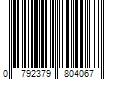 0 792379 804067